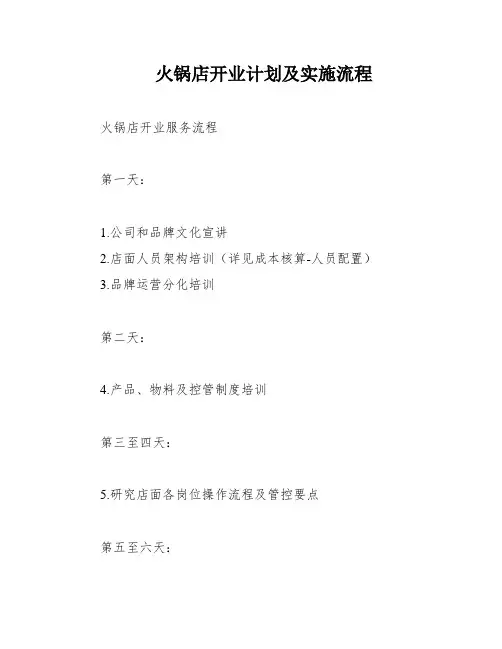 火锅店开业计划及实施流程

火锅店开业服务流程

第一天：

1.公司和品牌文化宣讲
2.店面人员架构培训（详见成本核算-人员配置）
3.品牌运营分化培训

第二天：

4.产品、物料及控管制度培训

第三至四天：

5.研究店面各岗位操作流程及管控要点

第五至六天：